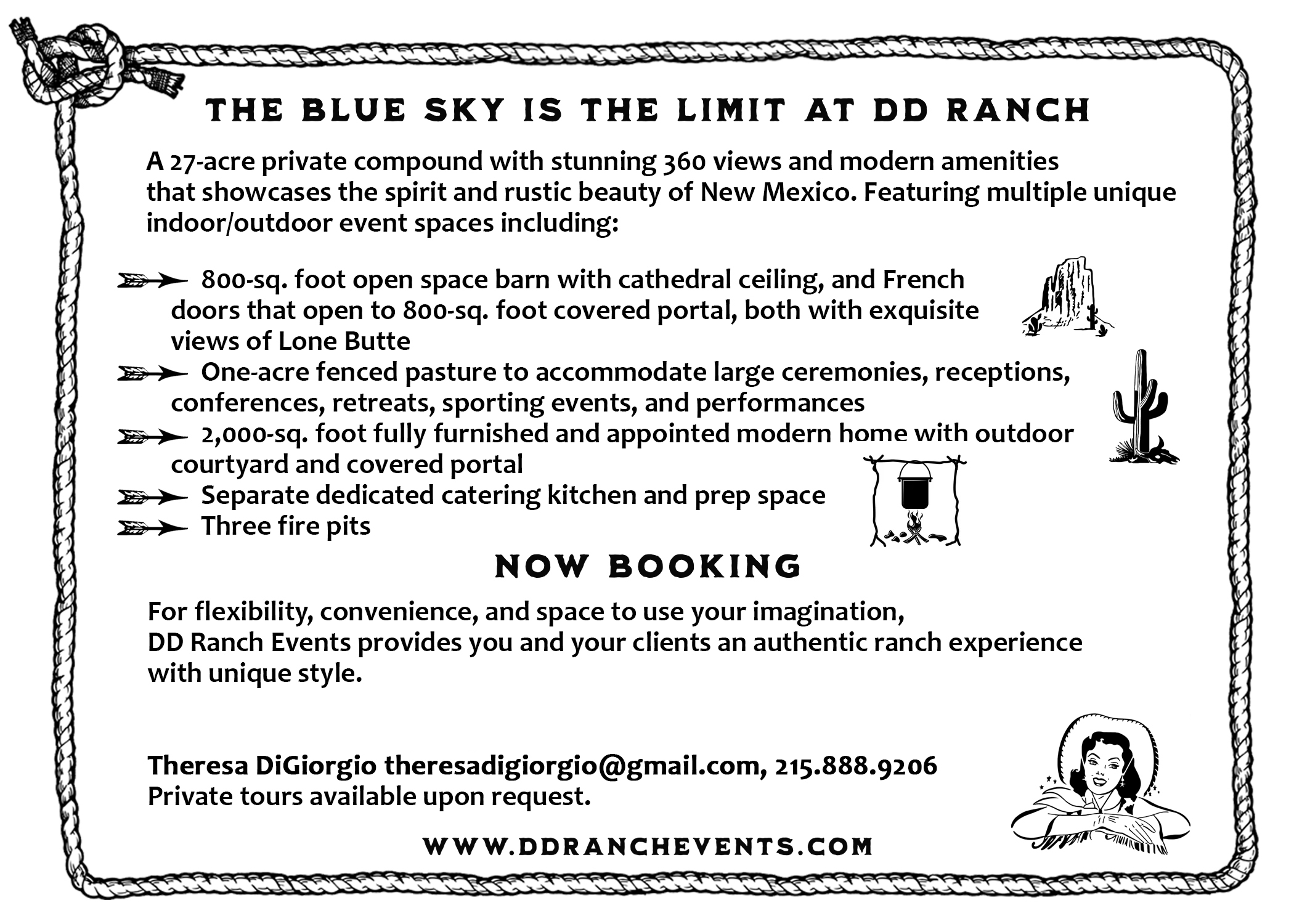 THE BLUE SKY IS THE LIMIT AT DD RANCH

A 27-acre private compound with stunning 360 views and modern amenities that showcases the spirit and rustic beauty of New Mexico. Featuring multiple unique indoor/outdoor event spaces including:

800-sq. foot open space barn with cathedral ceiling, and French doors that open to 800-sq. foot covered portal, both with exquisite views of Lone Butte
One-acre fenced pasture to accommodate large ceremonies, receptions, conferences, retreats, sporting events, and performances
2,000-sq. foot fully furnished and appointed modern home with outdoor courtyard and covered portal
Separate dedicated catering kitchen and prep space
Three fire pits

NOW BOOKING

For flexibility, convenience, and space to use your imagination, DD Ranch Events provides you and your clients an authentic ranch experience with unique style.

Theresa DiGiorgio theresadigiorgio@gmail.com, 215.888.9206
Private tours available upon request.

WWW.DDRANCHEVENTS.COM